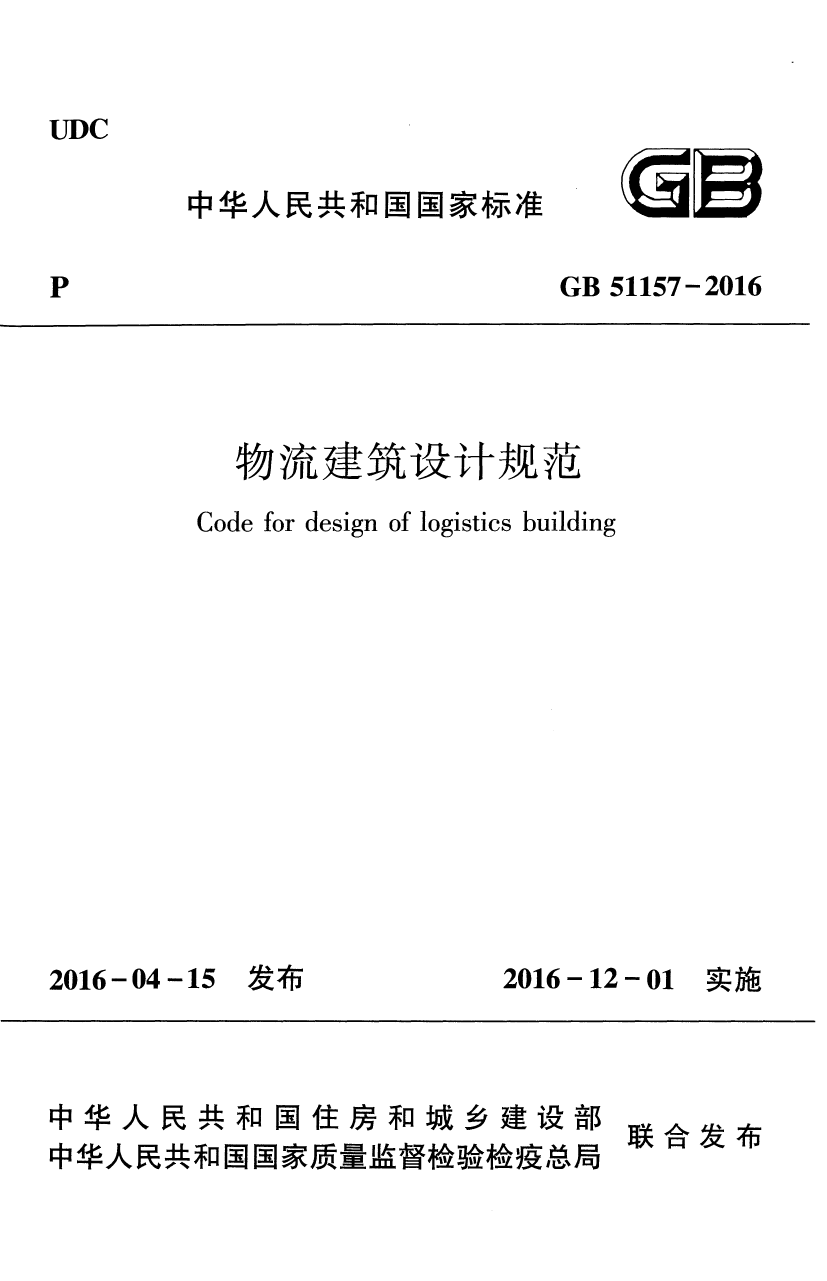 UDC

中华人民共和国国家标准

GB

P

GB 51157-2016

物流建筑设计规范

Code for design of logistics building

2016-04-15 发布

2016-12-01 实施

中华人民共和国住房和城乡建设部
中华人民共和国国家质量监督检验检疫总局

联合发布